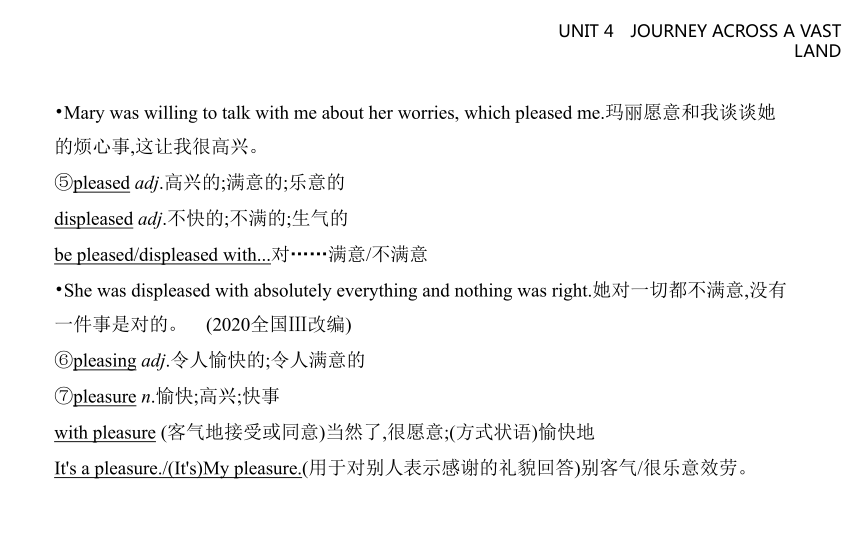 UNIT 4 JOURNEY ACROSS A VAST LAND

•Mary was willing to talk with me about her worries, which pleased me.玛丽愿意和我谈谈她的烦心事,这让我很高兴。

⑤pleased adj.高兴的;满意的;乐意的

displeased adj.不快的;不满的;生气的

be pleased/displeased with...对……满意/不满意

•She was displeased with absolutely everything and nothing was right.她对一切都不满意,没有一件事是对的。 (2020全国III改编)

⑥pleasing adj.令人愉快的;令人满意的

⑦pleasure n.愉快;高兴;快事

with pleasure (客气地接受或同意)当然了,很愿意;(方式状语)愉快地

It's a pleasure./(It's)My pleasure.(用于对别人表示感谢的礼貌回答)别客气/很乐意效劳。